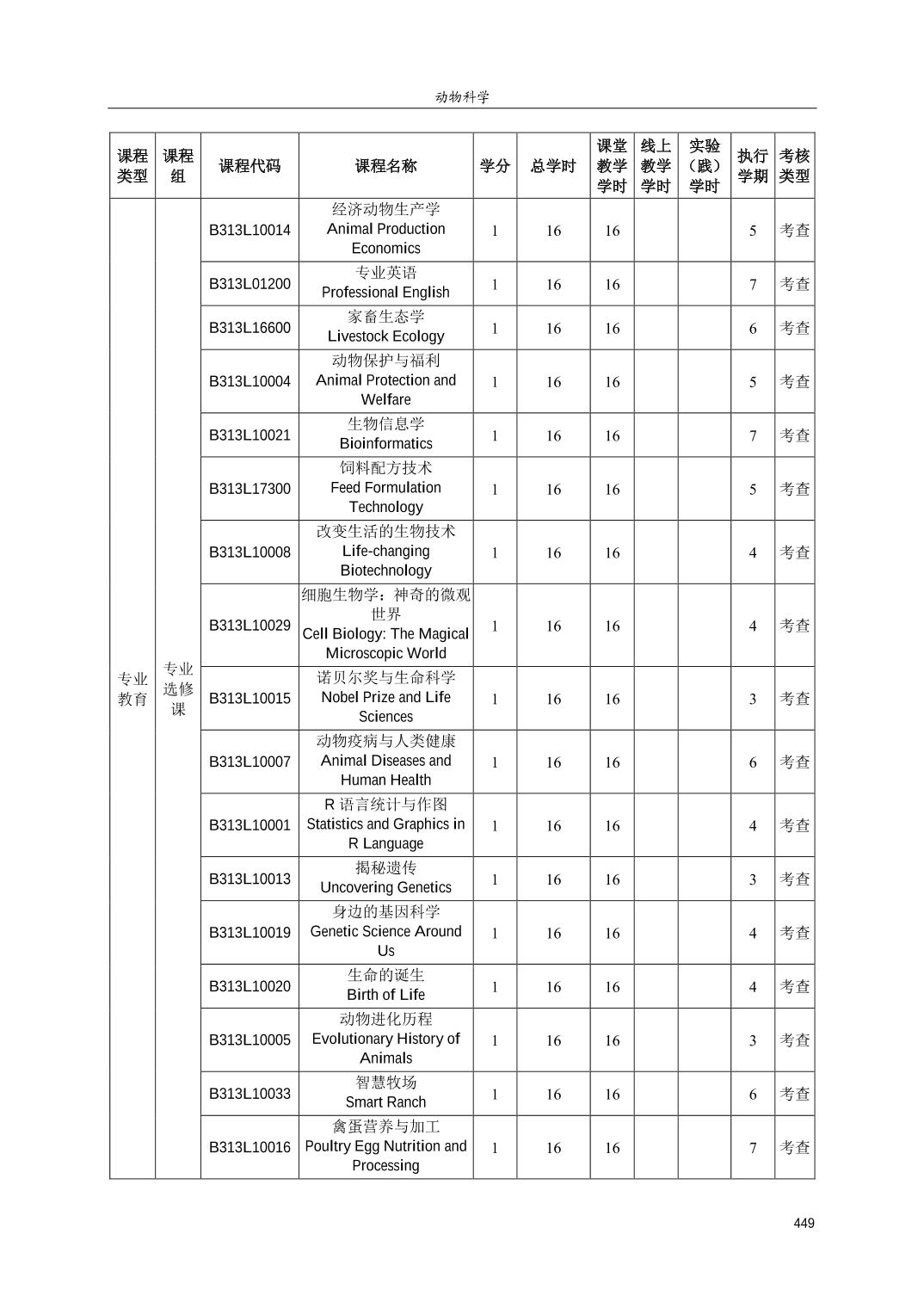 动物科学

| 课程类型 | 课程组 | 课程代码 | 课程名称 | 学分 | 总学时 | 课堂教学学时 | 线上教学学时 | 实验（践）学时 | 执行学期 | 考核类型 |
|---|---|---|---|---|---|---|---|---|---|---|
| 专业教育 | 专业选修课 | B313L10014 | 经济动物生产学 Animal Production Economics | 1 | 16 | 16 | | | 5 | 考查 |
| | | B313L01200 | 专业英语 Professional English | 1 | 16 | 16 | | | 7 | 考查 |
| | | B313L16600 | 家畜生态学 Livestock Ecology | 1 | 16 | 16 | | | 6 | 考查 |
| | | B313L10004 | 动物保护与福利 Animal Protection and Welfare | 1 | 16 | 16 | | | 5 | 考查 |
| | | B313L10021 | 生物信息学 Bioinformatics | 1 | 16 | 16 | | | 7 | 考查 |
| | | B313L17300 | 饲料配方技术 Feed Formulation Technology | 1 | 16 | 16 | | | 5 | 考查 |
| | | B313L10008 | 改变生活的生物技术 Life-changing Biotechnology | 1 | 16 | 16 | | | 4 | 考查 |
| | | B313L10029 | 细胞生物学：神奇的微观世界 Cell Biology: The Magical Microscopic World | 1 | 16 | 16 | | | 4 | 考查 |
| | | B313L10015 | 诺贝尔奖与生命科学 Nobel Prize and Life Sciences | 1 | 16 | 16 | | | 3 | 考查 |
| | | B313L10007 | 动物疫病与人类健康 Animal Diseases and Human Health | 1 | 16 | 16 | | | 6 | 考查 |
| | | B313L10001 | R 语言统计与作图 Statistics and Graphics in R Language | 1 | 16 | 16 | | | 4 | 考查 |
| | | B313L10013 | 揭秘遗传 Uncovering Genetics | 1 | 16 | 16 | | | 3 | 考查 |
| | | B313L10019 | 身边的基因科学 Genetic Science Around Us | 1 | 16 | 16 | | | 4 | 考查 |
| | | B313L10020 | 生命的诞生 Birth of Life | 1 | 16 | 16 | | | 4 | 考查 |
| | | B313L10005 | 动物进化历程 Evolutionary History of Animals | 1 | 16 | 16 | | | 3 | 考查 |
| | | B313L10033 | 智慧牧场 Smart Ranch | 1 | 16 | 16 | | | 6 | 考查 |
| | | B313L10016 | 禽蛋营养与加工 Poultry Egg Nutrition and Processing | 1 | 16 | 16 | | | 7 | 考查 |

449